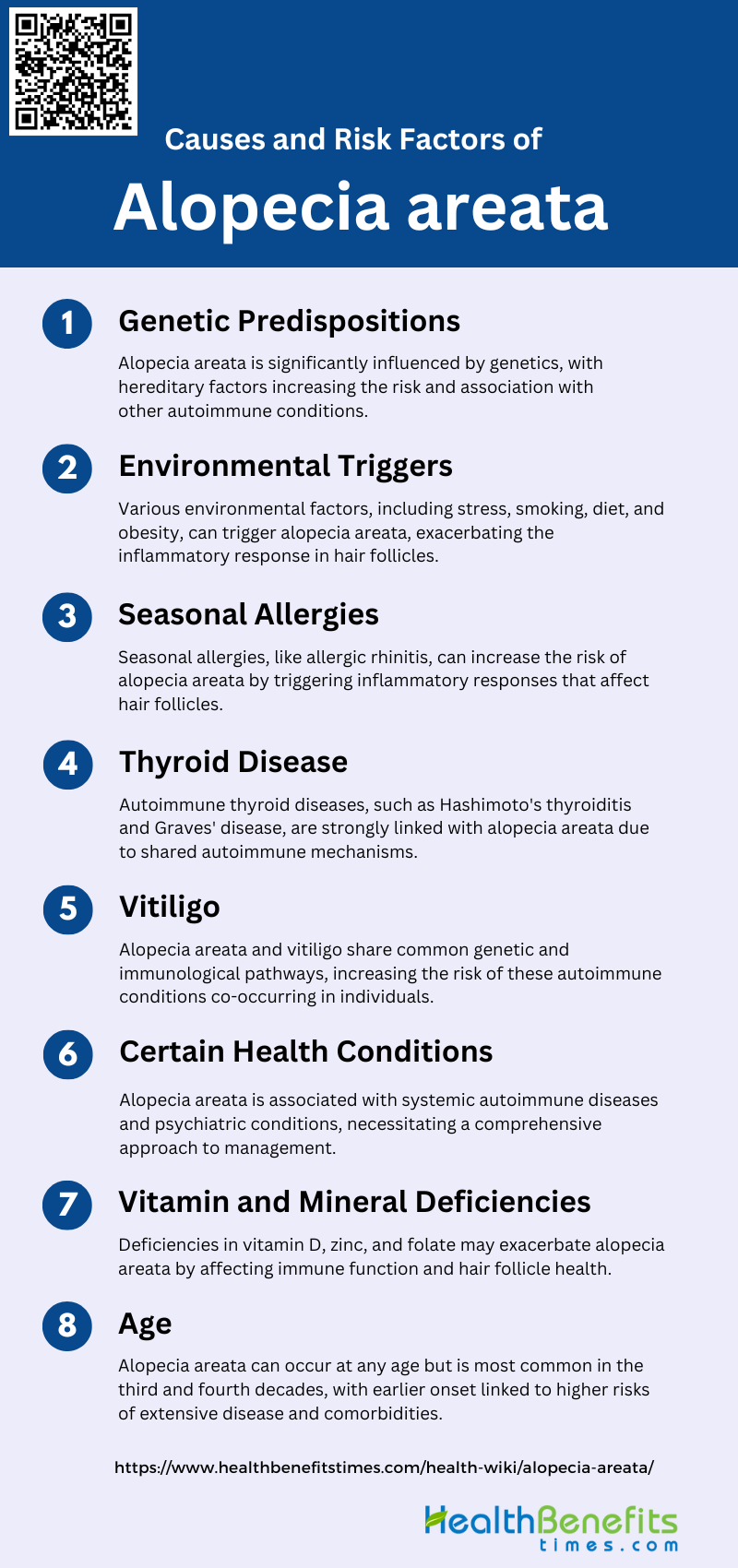 Causes and Risk Factors of

Alopecia areata

1

Genetic Predispositions

Alopecia areata is significantly influenced by genetics, with hereditary factors increasing the risk and association with other autoimmune conditions.

2

Environmental Triggers

Various environmental factors, including stress, smoking, diet, and obesity, can trigger alopecia areata, exacerbating the inflammatory response in hair follicles.

3

Seasonal Allergies

Seasonal allergies, like allergic rhinitis, can increase the risk of alopecia areata by triggering inflammatory responses that affect hair follicles.

4

Thyroid Disease

Autoimmune thyroid diseases, such as Hashimoto's thyroiditis and Graves' disease, are strongly linked with alopecia areata due to shared autoimmune mechanisms.

5

Vitiligo

Alopecia areata and vitiligo share common genetic and immunological pathways, increasing the risk of these autoimmune conditions co-occurring in individuals.

6

Certain Health Conditions

Alopecia areata is associated with systemic autoimmune diseases and psychiatric conditions, necessitating a comprehensive approach to management.

7

Vitamin and Mineral Deficiencies

Deficiencies in vitamin D, zinc, and folate may exacerbate alopecia areata by affecting immune function and hair follicle health.

8

Age

Alopecia areata can occur at any age but is most common in the third and fourth decades, with earlier onset linked to higher risks of extensive disease and comorbidities.

https://www.healthbenefitstimes.com/health-wiki/alopecia-areata/

HealthBenefits times.com